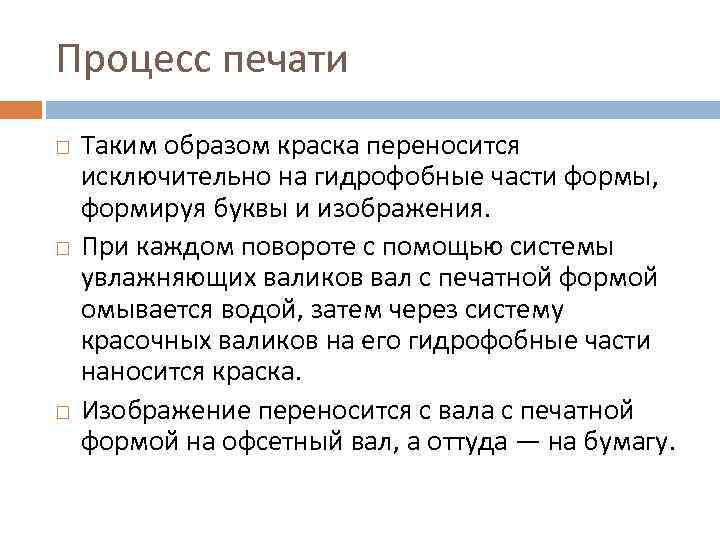 Процесс печати

□ Таким образом краска переносится исключительно на гидрофобные части формы, формируя буквы и изображения.

□ При каждом повороте с помощью системы увлажняющих валиков вал с печатной формой омывается водой, затем через систему красочных валиков на его гидрофобные части наносится краска.

□ Изображение переносится с вала с печатной формой на офсетный вал, а оттуда — на бумагу.